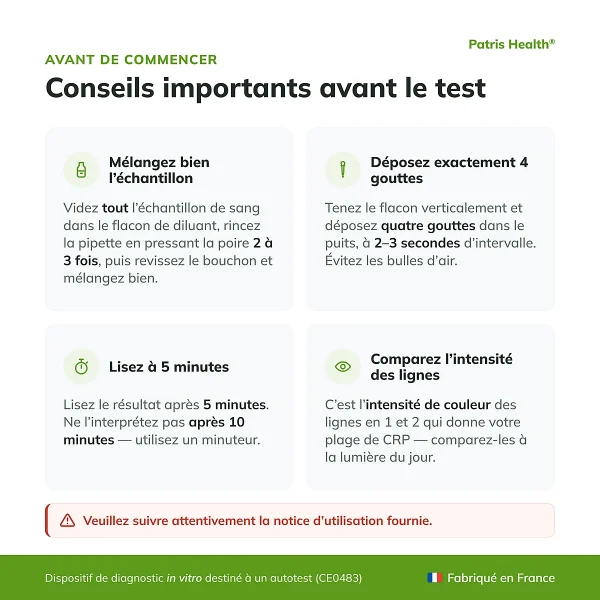 Patris Health®

AVANT DE COMMENCER

Conseils importants avant le test

Mélangez bien l'échantillon

Videz tout l'échantillon de sang dans le flacon de diluant, rincez la pipette en pressant la poire 2 à 3 fois, puis revissez le bouchon et mélangez bien.

Déposez exactement 4 gouttes

Tenez le flacon verticalement et déposez quatre gouttes dans le puits, à 2–3 secondes d'intervalle. Évitez les bulles d'air.

Lisez à 5 minutes

Lisez le résultat après 5 minutes. Ne l'interprétez pas après 10 minutes — utilisez un minuteur.

Comparez l'intensité des lignes

C'est l'intensité de couleur des lignes en 1 et 2 qui donne votre plage de CRP — comparez-les à la lumière du jour.

Veuillez suivre attentivement la notice d'utilisation fournie.

Dispositif de diagnostic in vitro destiné à un autotest (CE0483)

Fabriqué en France